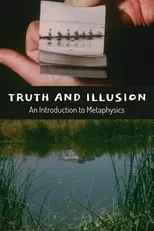 TRUTH AND ILLUSION

An Introduction to Metaphysics